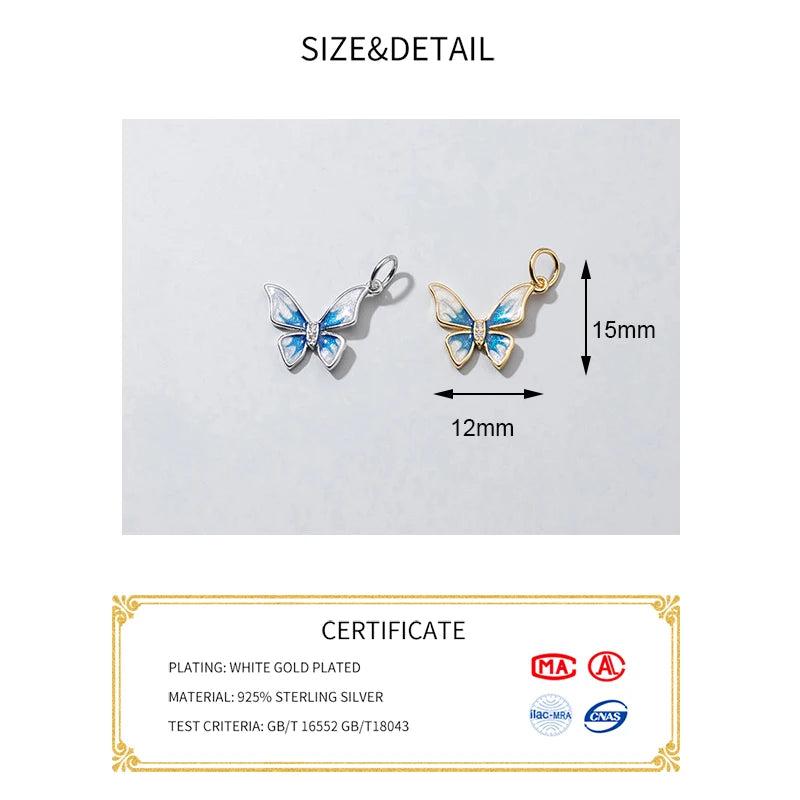 SIZE&DETAIL

15mm

12mm

CERTIFICATE

PLATING: WHITE GOLD PLATED

MATERIAL: 925% STERLING SILVER

TEST CRITERIA: GB/T 16552 GB/T18043

MA

ilac-MRA

CNAS